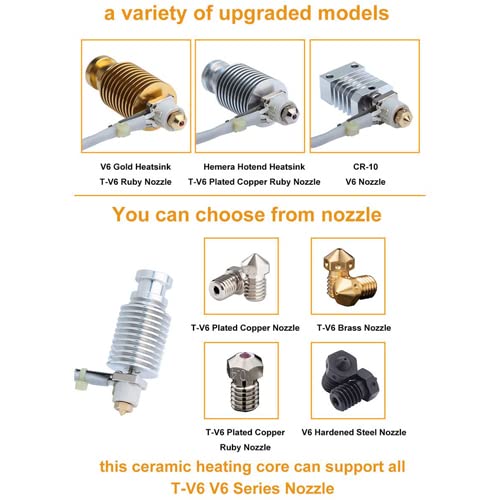 a variety of upgraded models

V6 Gold Heatsink
T-V6 Ruby Nozzle

Hemera Hotend Heatsink
T-V6 Plated Copper Ruby Nozzle

CR-10
V6 Nozzle

You can choose from nozzle

T-V6 Plated Copper Nozzle

T-V6 Brass Nozzle

T-V6 Plated Copper
Ruby Nozzle

V6 Hardened Steel Nozzle

this ceramic heating core can support all
T-V6 V6 Series Nozzle